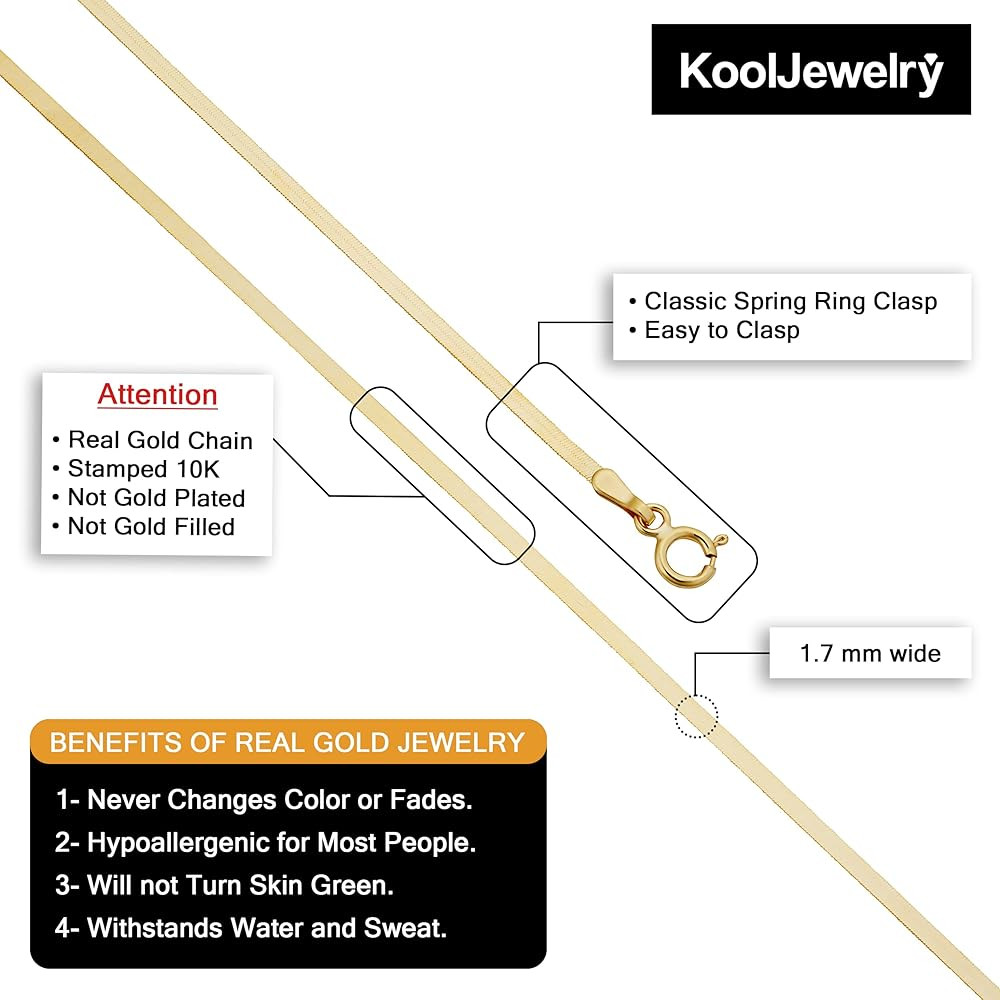 KoolJewelry

• Classic Spring Ring Clasp
• Easy to Clasp

Attention

• Real Gold Chain
• Stamped 10K
• Not Gold Plated
• Not Gold Filled

1.7 mm wide

BENEFITS OF REAL GOLD JEWELRY

1- Never Changes Color or Fades.
2- Hypoallergenic for Most People.
3- Will not Turn Skin Green.
4- Withstands Water and Sweat.